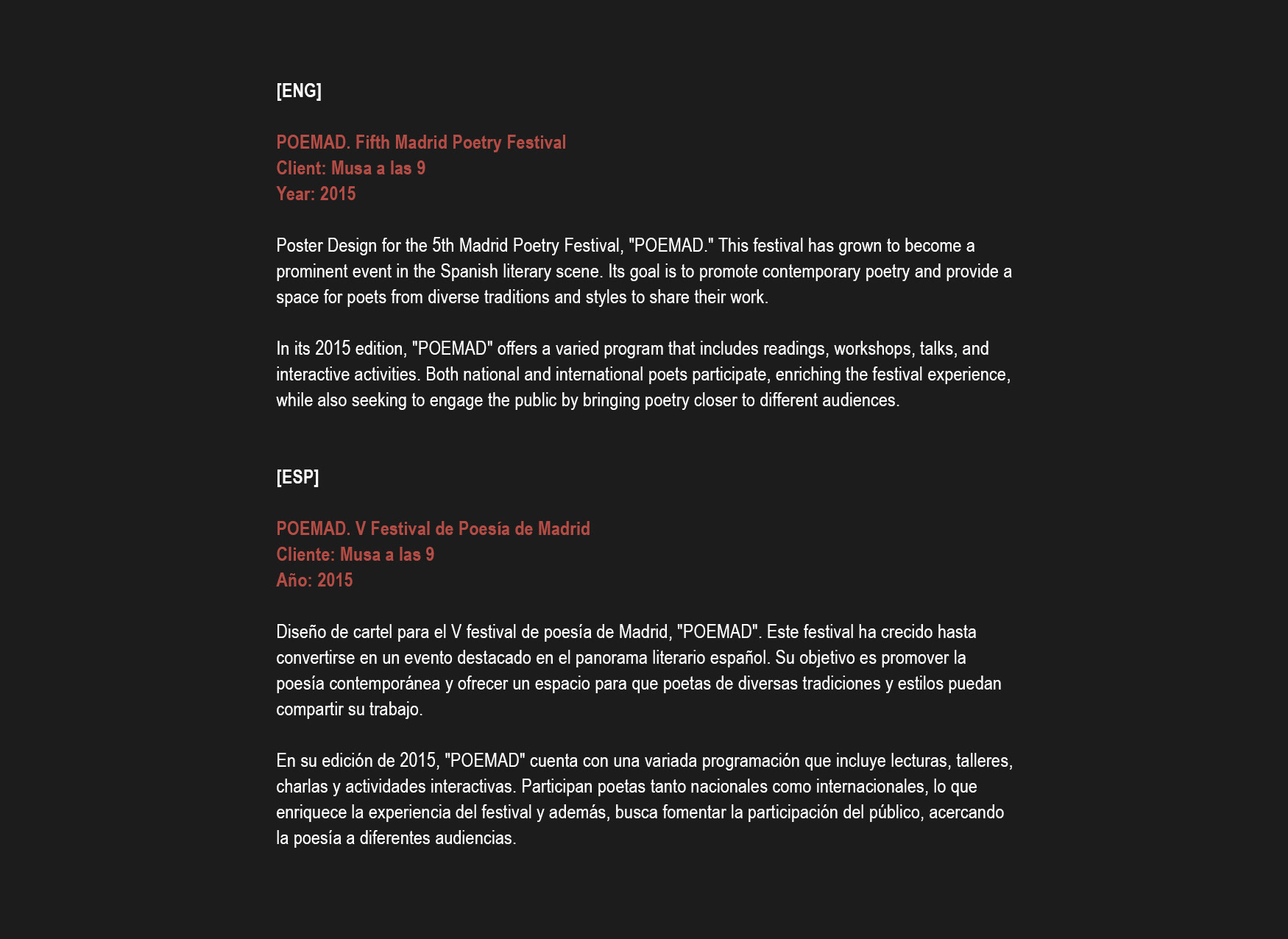 [ENG]

POEMAD. Fifth Madrid Poetry Festival
Client: Musa a las 9
Year: 2015

Poster Design for the 5th Madrid Poetry Festival, "POEMAD." This festival has grown to become a prominent event in the Spanish literary scene. Its goal is to promote contemporary poetry and provide a space for poets from diverse traditions and styles to share their work.

In its 2015 edition, "POEMAD" offers a varied program that includes readings, workshops, talks, and interactive activities. Both national and international poets participate, enriching the festival experience, while also seeking to engage the public by bringing poetry closer to different audiences.

[ESP]

POEMAD. V Festival de Poesía de Madrid
Cliente: Musa a las 9
Año: 2015

Diseño de cartel para el V festival de poesía de Madrid, "POEMAD". Este festival ha crecido hasta convertirse en un evento destacado en el panorama literario español. Su objetivo es promover la poesía contemporánea y ofrecer un espacio para que poetas de diversas tradiciones y estilos puedan compartir su trabajo.

En su edición de 2015, "POEMAD" cuenta con una variada programación que incluye lecturas, talleres, charlas y actividades interactivas. Participan poetas tanto nacionales como internacionales, lo que enriquece la experiencia del festival y además, busca fomentar la participación del público, acercando la poesía a diferentes audiencias.